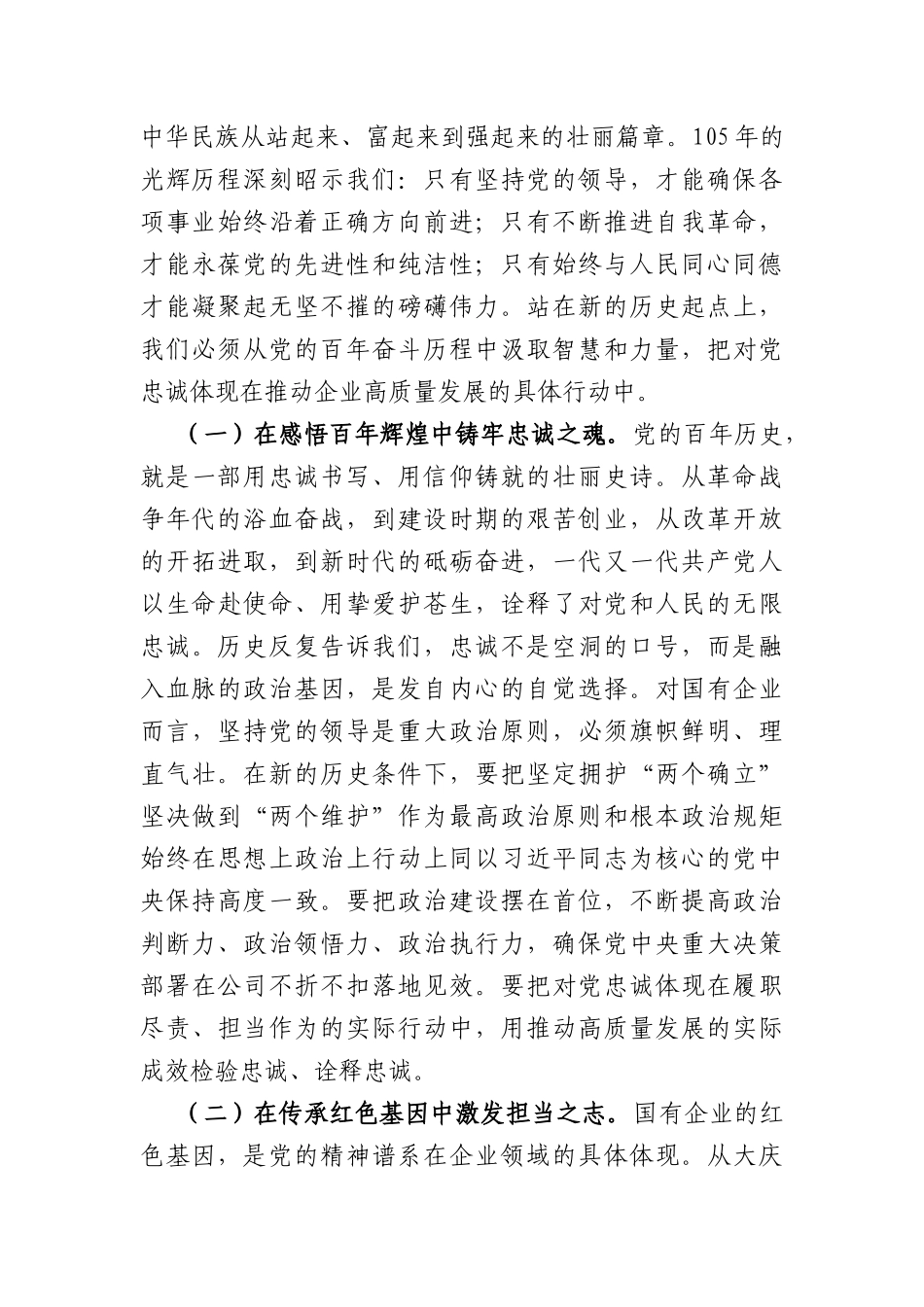 中华民族从站起来、富起来到强起来的壮丽篇章。105年的光辉历程深刻昭示我们：只有坚持党的领导，才能确保各项事业始终沿着正确方向前进；只有不断推进自我革命，才能永葆党的先进性和纯洁性；只有始终与人民同心同德才能凝聚起无坚不摧的磅礴伟力。站在新的历史起点上，我们必须从党的百年奋斗历程中汲取智慧和力量，把对党忠诚体现在推动企业高质量发展的具体行动中。

（一）在感悟百年辉煌中铸牢忠诚之魂。党的百年历史，就是一部用忠诚书写、用信仰铸就的壮丽史诗。从革命战争年代的浴血奋战，到建设时期的艰苦创业，从改革开放的开拓进取，到新时代的砥砺奋进，一代又一代共产党人以生命赴使命、用挚爱护苍生，诠释了对党和人民的无限忠诚。历史反复告诉我们，忠诚不是空洞的口号，而是融入血脉的政治基因，是发自内心的自觉选择。对国有企业而言，坚持党的领导是重大政治原则，必须旗帜鲜明、理直气壮。在新的历史条件下，要把坚定拥护“两个确立”坚决做到“两个维护”作为最高政治原则和根本政治规矩始终在思想上政治上行动上同以习近平同志为核心的党中央保持高度一致。要把政治建设摆在首位，不断提高政治判断力、政治领悟力、政治执行力，确保党中央重大决策部署在公司不折不扣落地见效。要把对党忠诚体现在履职尽责、担当作为的实际行动中，用推动高质量发展的实际成效检验忠诚、诠释忠诚。

（二）在传承红色基因中激发担当之志。国有企业的红色基因，是党的精神谱系在企业领域的具体体现。从大庆